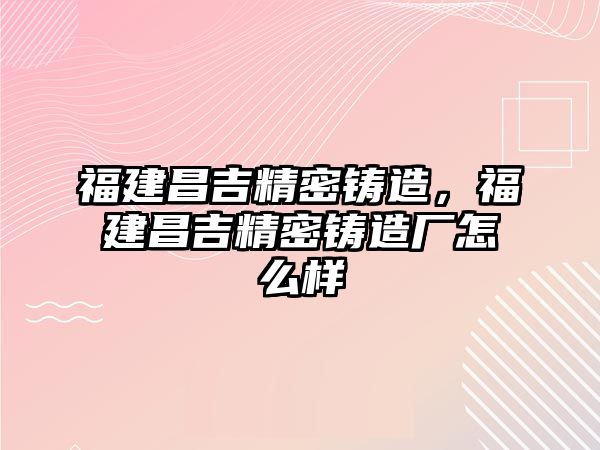 福建昌吉精密铸造，福建昌吉精密铸造厂怎么样